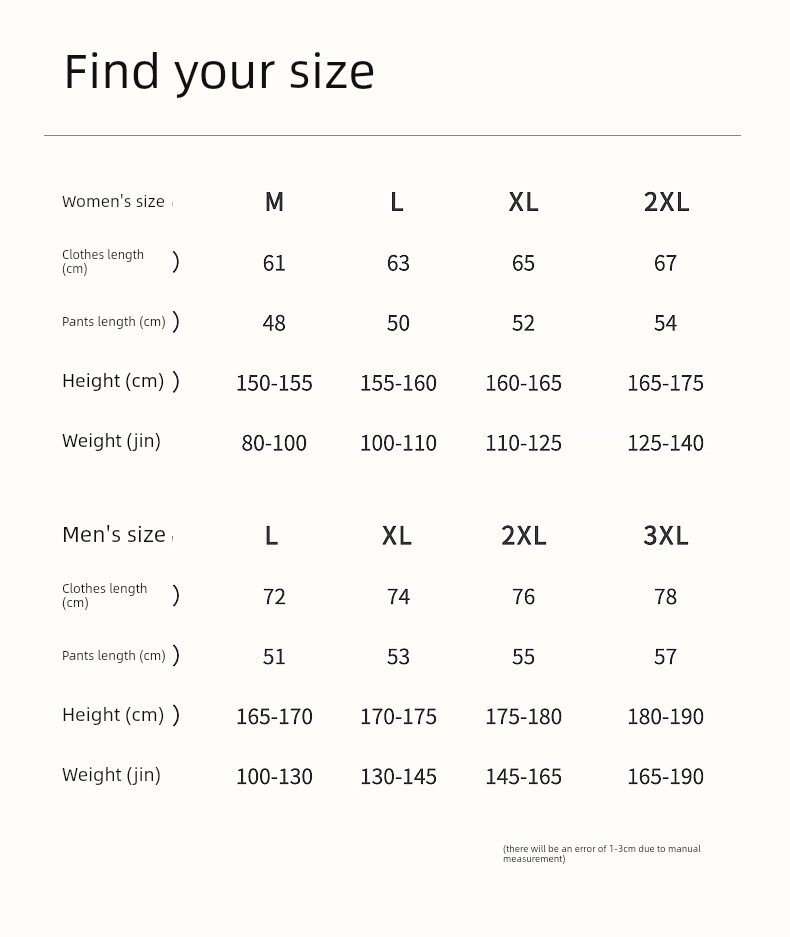 Find your size

| Women's size | M | L | XL | 2XL |
|---|---|---|---|---|
| Clothes length (cm) ) | 61 | 63 | 65 | 67 |
| Pants length (cm) ) | 48 | 50 | 52 | 54 |
| Height (cm) ) | 150-155 | 155-160 | 160-165 | 165-175 |
| Weight (jin) | 80-100 | 100-110 | 110-125 | 125-140 |

| Men's size | L | XL | 2XL | 3XL |
|---|---|---|---|---|
| Clothes length (cm) ) | 72 | 74 | 76 | 78 |
| Pants length (cm) ) | 51 | 53 | 55 | 57 |
| Height (cm) ) | 165-170 | 170-175 | 175-180 | 180-190 |
| Weight (jin) | 100-130 | 130-145 | 145-165 | 165-190 |

(there will be an error of 1-3cm due to manual measurement)